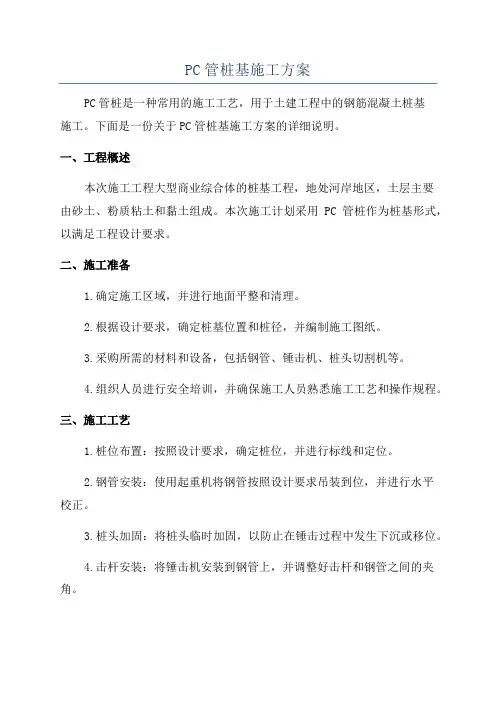 PC管桩基施工方案

PC管桩是一种常用的施工工艺，用于土建工程中的钢筋混凝土桩基施工。下面是一份关于PC管桩基施工方案的详细说明。

一、工程概述

本次施工工程大型商业综合体的桩基工程，地处河岸地区，土层主要由砂土、粉质粘土和黏土组成。本次施工计划采用 PC 管桩作为桩基形式，以满足工程设计要求。

二、施工准备

1.确定施工区域，并进行地面平整和清理。

2.根据设计要求，确定桩基位置和桩径，并编制施工图纸。

3.采购所需的材料和设备，包括钢管、锤击机、桩头切割机等。

4.组织人员进行安全培训，并确保施工人员熟悉施工工艺和操作规程。

三、施工工艺

1.桩位布置：按照设计要求，确定桩位，并进行标线和定位。

2.钢管安装：使用起重机将钢管按照设计要求吊装到位，并进行水平校正。

3.桩头加固：将桩头临时加固，以防止在锤击过程中发生下沉或移位。

4.击杆安装：将锤击机安装到钢管上，并调整好击杆和钢管之间的夹角。